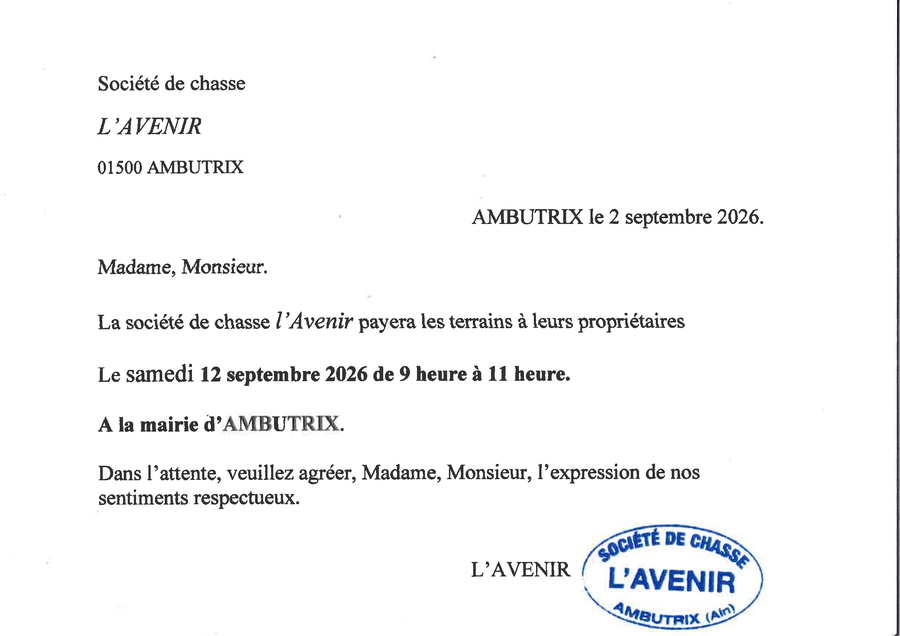 Société de chasse

L'AVENIR

01500 AMBUTRIX

AMBUTRIX le 2 septembre 2026.

Madame, Monsieur.

La société de chasse l'Avenir payera les terrains à leurs propriétaires

Le samedi 12 septembre 2026 de 9 heure à 11 heure.

A la mairie d'AMBUTRIX.

Dans l'attente, veuillez agréer, Madame, Monsieur, l'expression de nos sentiments respectueux.

L'AVENIR

SOCIÉTÉ DE CHASSE
L'AVENIR
AMBUTRIX (Ain)